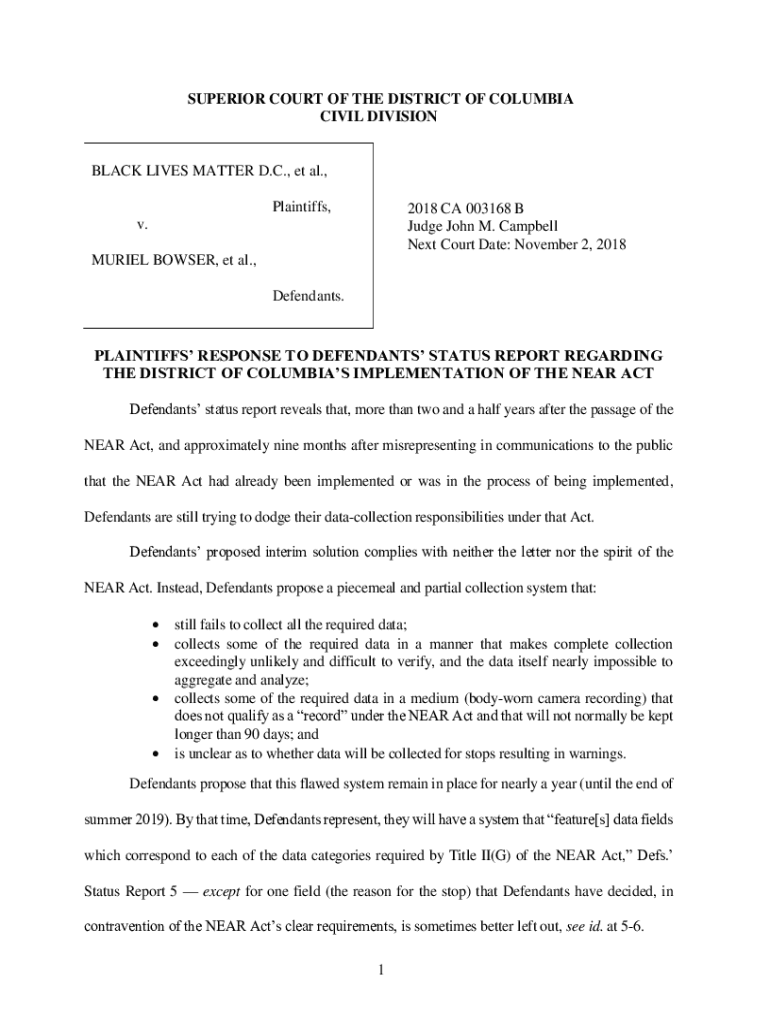 SUPERIOR COURT OF THE DISTRICT OF COLUMBIA
CIVIL DIVISION

BLACK LIVES MATTER D.C., et al.,

Plaintiffs,

v.

MURIEL BOWSER, et al.,

Defendants.

2018 CA 003168 B
Judge John M. Campbell
Next Court Date: November 2, 2018

PLAINTIFFS' RESPONSE TO DEFENDANTS' STATUS REPORT REGARDING THE DISTRICT OF COLUMBIA'S IMPLEMENTATION OF THE NEAR ACT

Defendants' status report reveals that, more than two and a half years after the passage of the NEAR Act, and approximately nine months after misrepresenting in communications to the public that the NEAR Act had already been implemented or was in the process of being implemented, Defendants are still trying to dodge their data-collection responsibilities under that Act.

Defendants' proposed interim solution complies with neither the letter nor the spirit of the NEAR Act. Instead, Defendants propose a piecemeal and partial collection system that:

• still fails to collect all the required data;
• collects some of the required data in a manner that makes complete collection exceedingly unlikely and difficult to verify, and the data itself nearly impossible to aggregate and analyze;
• collects some of the required data in a medium (body-worn camera recording) that does not qualify as a "record" under the NEAR Act and that will not normally be kept longer than 90 days; and
• is unclear as to whether data will be collected for stops resulting in warnings.

Defendants propose that this flawed system remain in place for nearly a year (until the end of summer 2019). By that time, Defendants represent, they will have a system that "feature[s] data fields which correspond to each of the data categories required by Title II(G) of the NEAR Act," Defs.' Status Report 5 — except for one field (the reason for the stop) that Defendants have decided, in contravention of the NEAR Act's clear requirements, is sometimes better left out, see id. at 5-6.

1